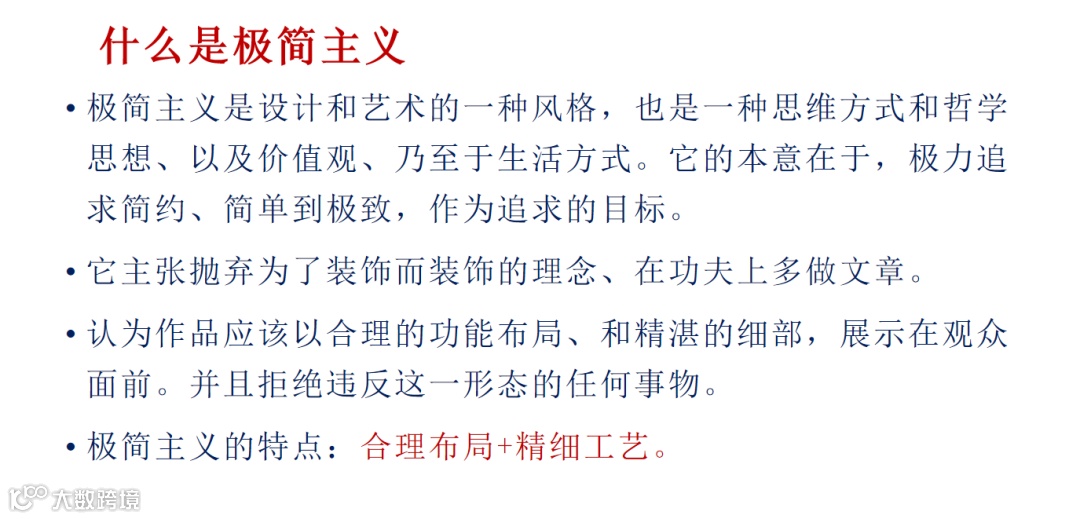 什么是极简主义

• 极简主义是设计和艺术的一种风格，也是一种思维方式和哲学思想、以及价值观、乃至于生活方式。它的本意在于，极力追求简约、简单到极致，作为追求的目标。

• 它主张抛弃为了装饰而装饰的理念、在功夫上多做文章。

• 认为作品应该以合理的功能布局、和精湛的细部，展示在观众面前。并且拒绝违反这一形态的任何事物。

• 极简主义的特点：合理布局+精细工艺。

大数跨境